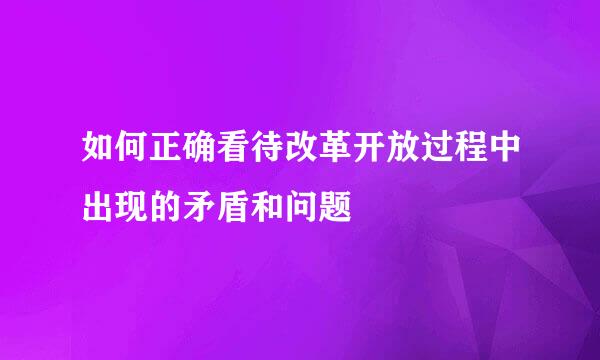 如何正确看待改革开放过程中出现的矛盾和问题